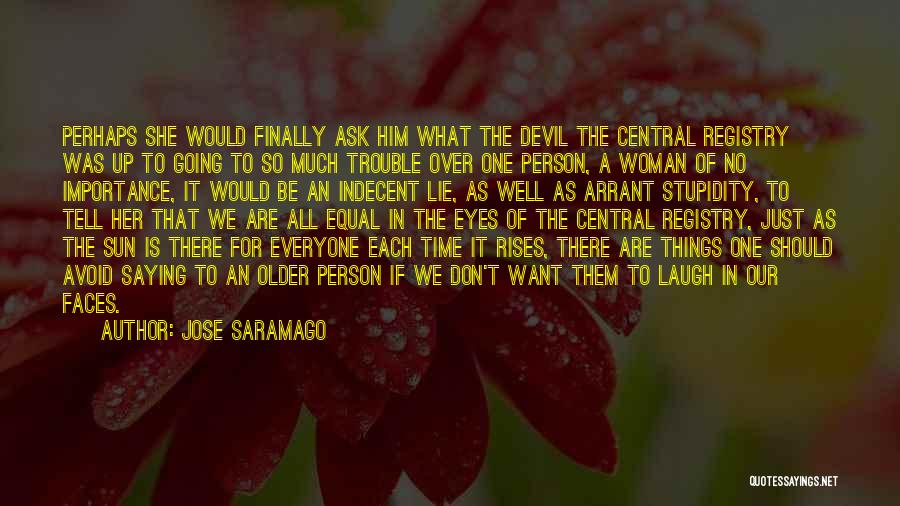 PERHAPS SHE WOULD FINALLY ASK HIM WHAT THE DEVIL THE CENTRAL REGISTRY WAS UP TO GOING TO SO MUCH TROUBLE OVER ONE PERSON, A WOMAN OF NO IMPORTANCE, IT WOULD BE AN INDECENT LIE, AS WELL AS ARRANT STUPIDITY, TO TELL HER THAT WE ARE ALL EQUAL IN THE EYES OF THE CENTRAL REGISTRY, JUST AS THE SUN IS THERE FOR EVERYONE EACH TIME IT RISES, THERE ARE THINGS ONE SHOULD AVOID SAYING TO AN OLDER PERSON IF WE DON'T WANT THEM TO LAUGH IN OUR FACES.

AUTHOR: JOSE SARAMAGO

QUOTESSAYINGS.NET